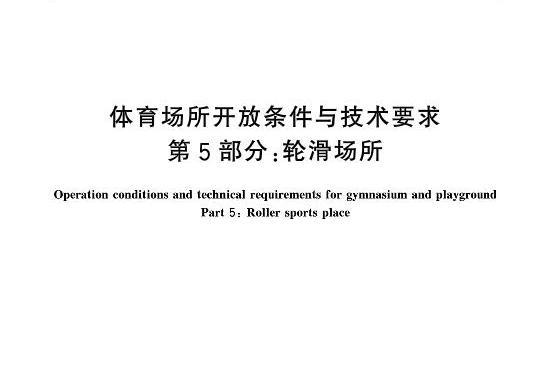 体育场所开放条件与技术要求
第5部分：轮滑场所

Operation conditions and technical requirements for gymnasium and playground
Part 5: Roller sports place